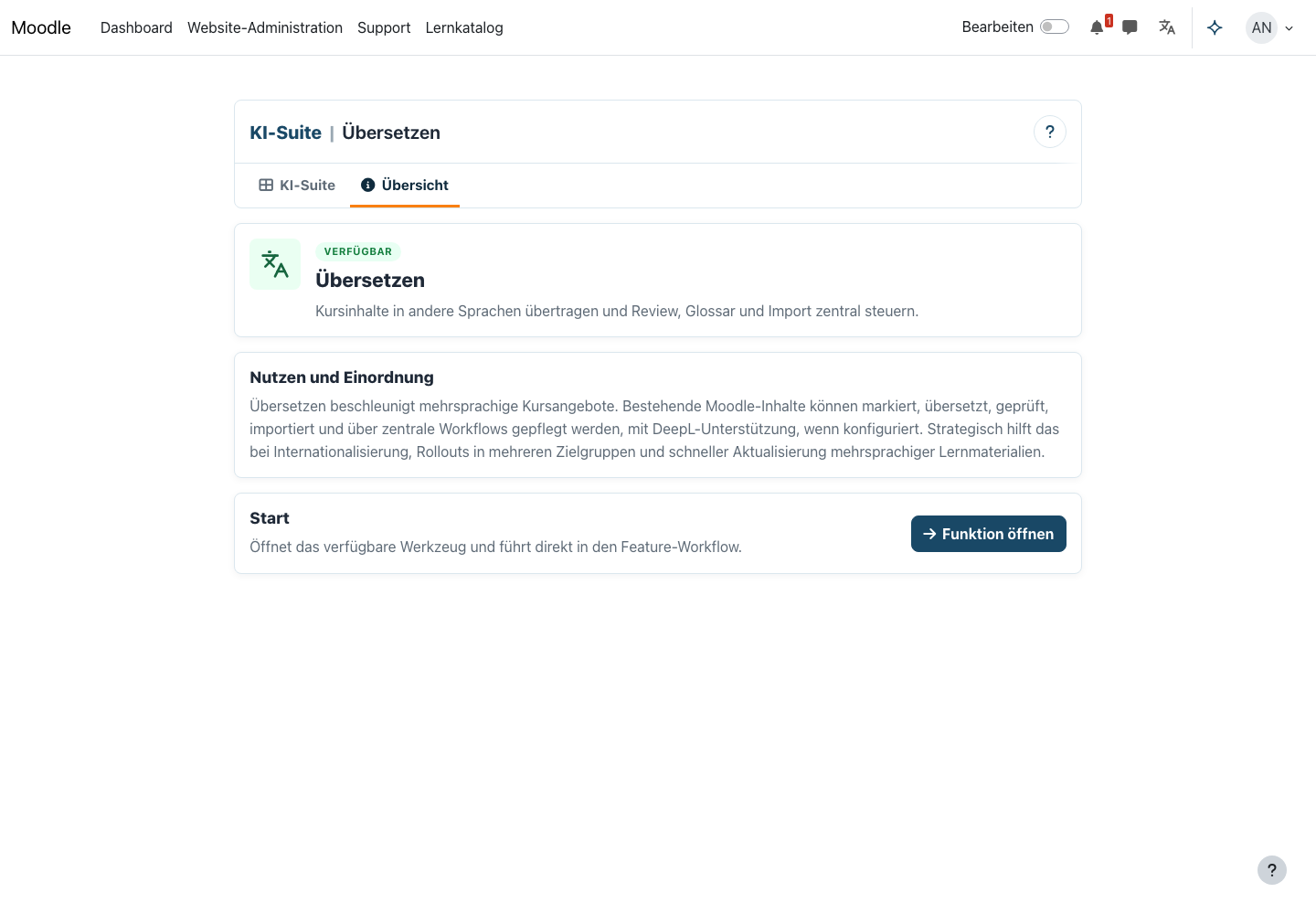 Moodle Dashboard Website-Administration Support Lernkatalog

Bearbeiten 1 AN

KI-Suite | Übersetzen ?

KI-Suite Übersicht

VERFÜGBAR

Übersetzen

Kursinhalte in andere Sprachen übertragen und Review, Glossar und Import zentral steuern.

Nutzen und Einordnung

Übersetzen beschleunigt mehrsprachige Kursangebote. Bestehende Moodle-Inhalte können markiert, übersetzt, geprüft, importiert und über zentrale Workflows gepflegt werden, mit DeepL-Unterstützung, wenn konfiguriert. Strategisch hilft das bei Internationalisierung, Rollouts in mehreren Zielgruppen und schneller Aktualisierung mehrsprachiger Lernmaterialien.

Start

Öffnet das verfügbare Werkzeug und führt direkt in den Feature-Workflow.

→ Funktion öffnen

?